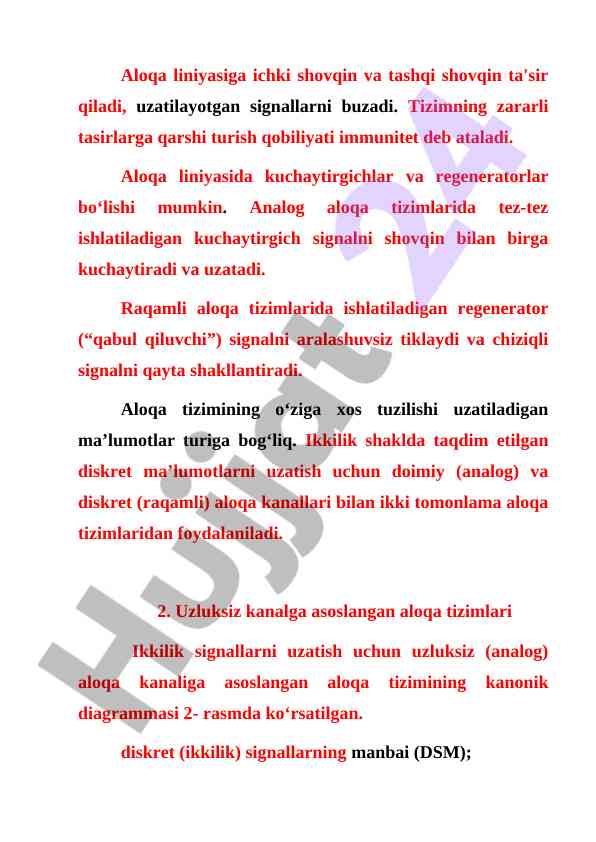 Aloqa liniyasiga ichki shovqin va tashqi shovqin ta'sir qiladi, uzatilayotgan signallarni buzadi. Tizimning zararli tasirlarga qarshi turish qobiliyati immunitet deb ataladi.

Aloqa liniyasida kuchaytirgichlar va regeneratorlar bo‘lishi mumkin. Analog aloqa tizimlarida tez-tez ishlatiladigan kuchaytirgich signalni shovqin bilan birga kuchaytiradi va uzatadi.

Raqamli aloqa tizimlarida ishlatiladigan regenerator (“qabul qiluvchi”) signalni aralashuvsiz tiklaydi va chiziqli signalni qayta shakllantiradi.

Aloqa tizimining o‘ziga xos tuzilishi uzatiladigan ma’lumotlar turiga bog‘liq. Ikkilik shaklda taqdim etilgan diskret ma’lumotlarni uzatish uchun doimiy (analog) va diskret (raqamli) aloqa kanallari bilan ikki tomonlama aloqa tizimlaridan foydalaniladi.

2. Uzluksiz kanalga asoslangan aloqa tizimlari

Ikkilik signallarni uzatish uchun uzluksiz (analog) aloqa kanaliga asoslangan aloqa tizimining kanonik diagrammasi 2- rasmda ko‘rsatilgan.

diskret (ikkilik) signallarning manbai (DSM);

Hujjat 24